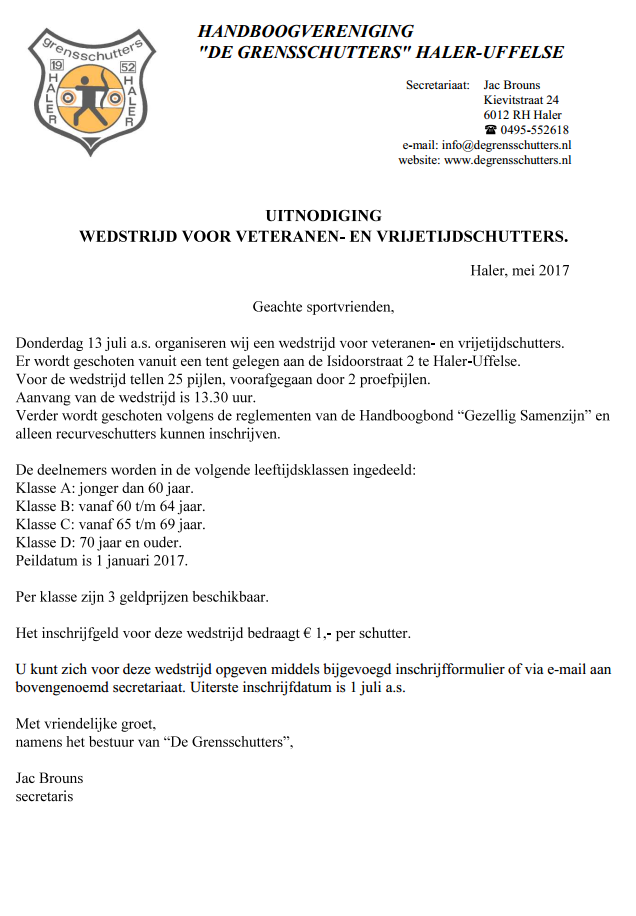 grensschutters
19 52
HALER HALER

HANDBOOGVERENIGING
"DE GRENSSCHUTTERS" HALER-UFFELSE

Secretariaat: Jac Brouns
Kievitstraat 24
6012 RH Haler
☎ 0495-552618
e-mail: info@degrensschutters.nl
website: www.degrensschutters.nl

UITNODIGING
WEDSTRIJD VOOR VETERANEN- EN VRIJETIJDSCHUTTERS.

Haler, mei 2017

Geachte sportvrienden,

Donderdag 13 juli a.s. organiseren wij een wedstrijd voor veteranen- en vrijetijdschutters. Er wordt geschoten vanuit een tent gelegen aan de Isidoorstraat 2 te Haler-Uffelse. Voor de wedstrijd tellen 25 pijlen, voorafgegaan door 2 proefpijlen. Aanvang van de wedstrijd is 13.30 uur. Verder wordt geschoten volgens de reglementen van de Handboogbond “Gezellig Samenzijn” en alleen recurveschutters kunnen inschrijven.

De deelnemers worden in de volgende leeftijdsklassen ingedeeld:
Klasse A: jonger dan 60 jaar.
Klasse B: vanaf 60 t/m 64 jaar.
Klasse C: vanaf 65 t/m 69 jaar.
Klasse D: 70 jaar en ouder.
Peildatum is 1 januari 2017.

Per klasse zijn 3 geldprijzen beschikbaar.

Het inschrijfgeld voor deze wedstrijd bedraagt € 1,- per schutter.

U kunt zich voor deze wedstrijd opgeven middels bijgevoegd inschrijfformulier of via e-mail aan bovengenoemd secretariaat. Uiterste inschrijfdatum is 1 juli a.s.

Met vriendelijke groet,
namens het bestuur van “De Grensschutters”,

Jac Brouns
secretaris